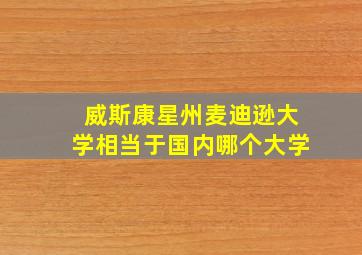 威斯康星州麦迪逊大学相当于国内哪个大学